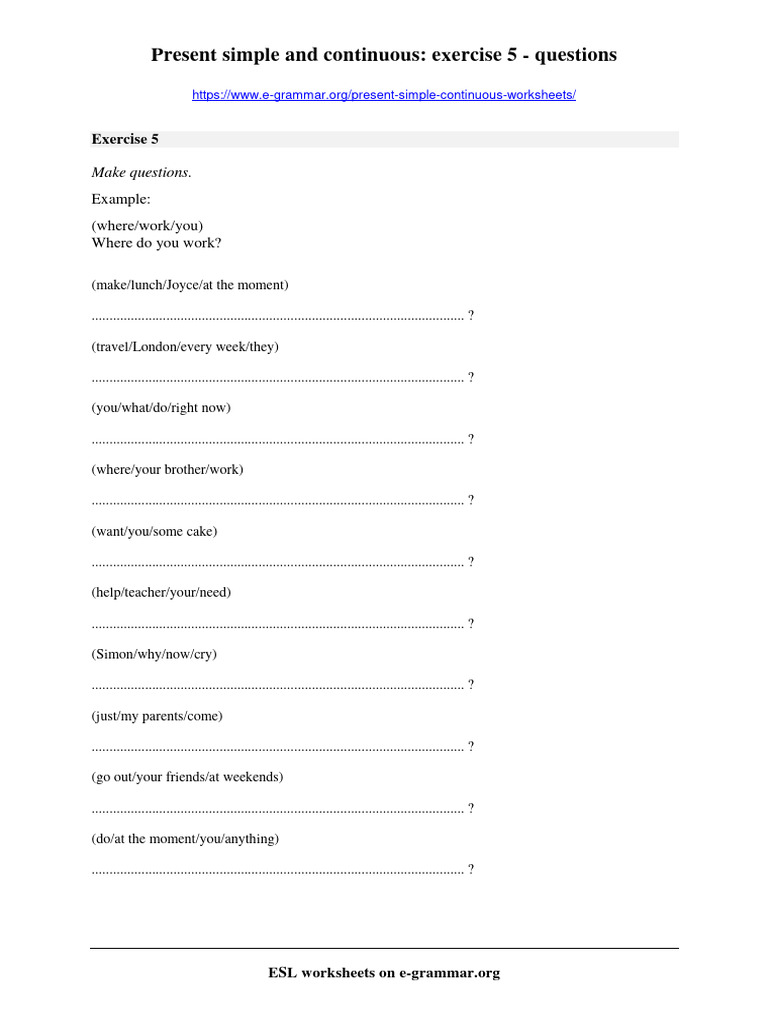 Present simple and continuous: exercise 5 - questions

https://www.e-grammar.org/present-simple-continuous-worksheets/

Exercise 5

Make questions.

Example:

(where/work/you)
Where do you work?

(make/lunch/Joyce/at the moment)

____ ?

(travel/London/every week/they)

____ ?

(you/what/do/right now)

____ ?

(where/your brother/work)

____ ?

(want/you/some cake)

____ ?

(help/teacher/your/need)

____ ?

(Simon/why/now/cry)

____ ?

(just/my parents/come)

____ ?

(go out/your friends/at weekends)

____ ?

(do/at the moment/you/anything)

____ ?

ESL worksheets on e-grammar.org